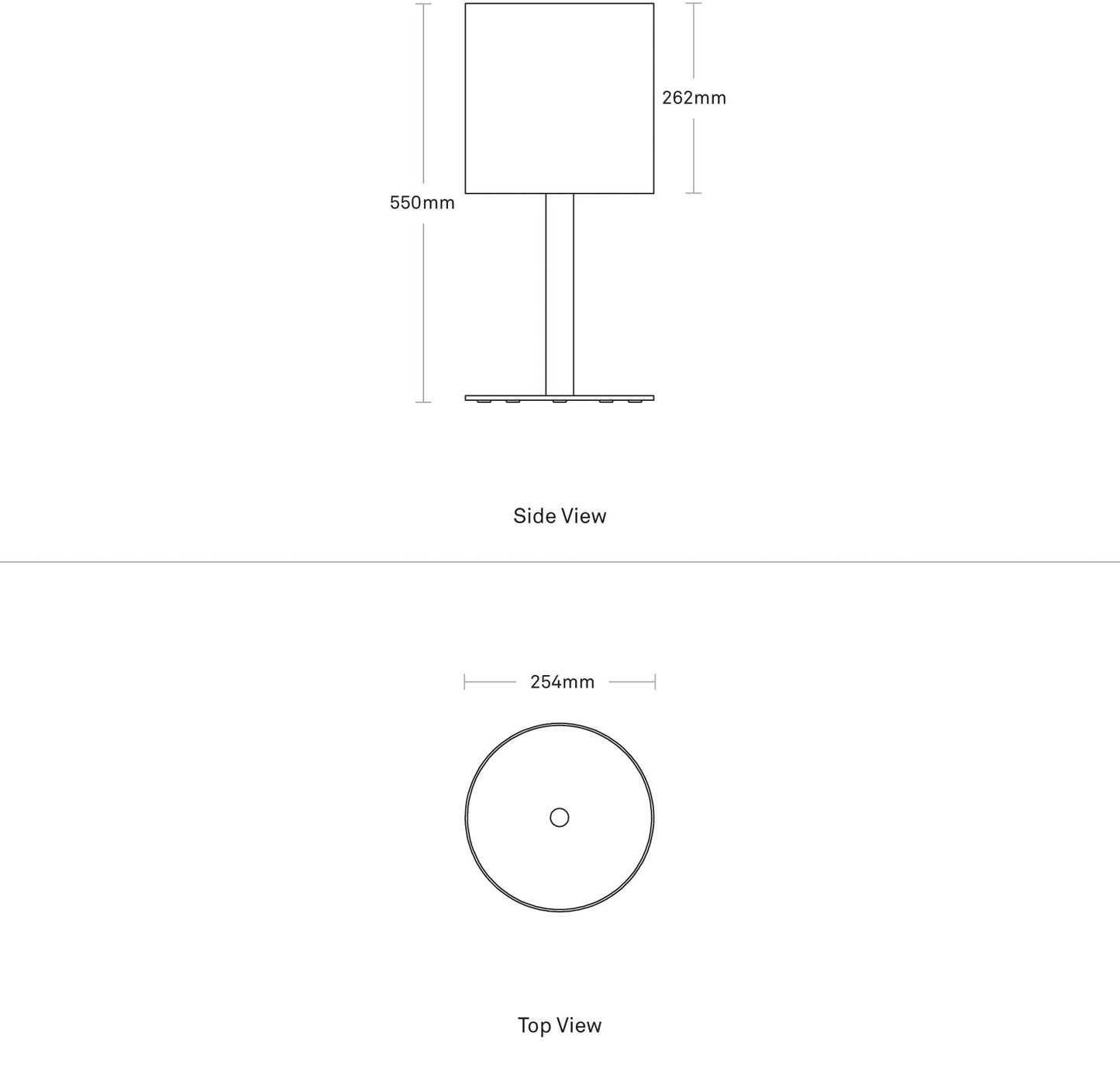 262mm

550mm

Side View

254mm

Top View